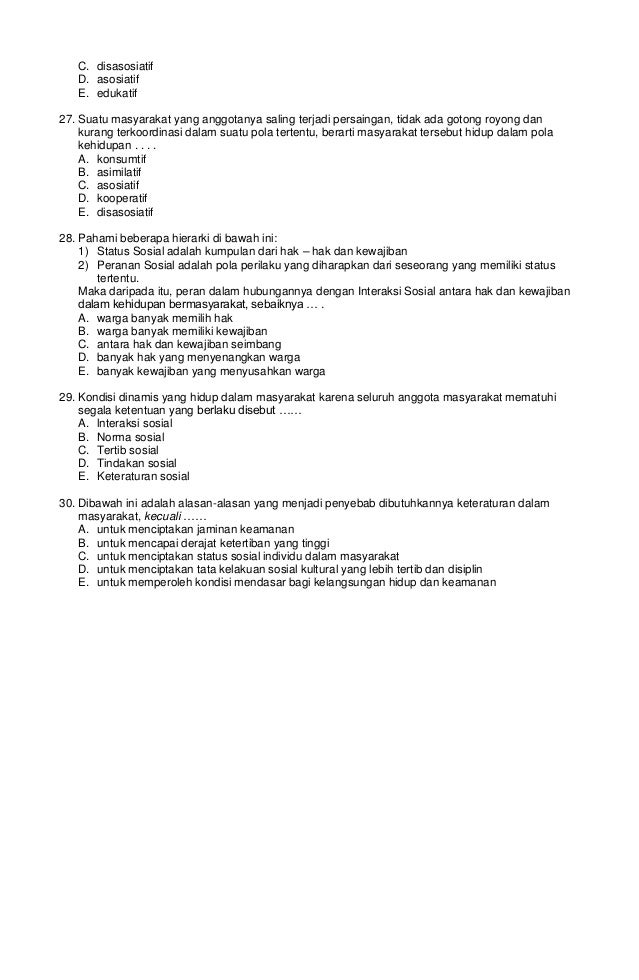 C. disasosiatif
D. asosiatif
E. edukatif

27. Suatu masyarakat yang anggotanya saling terjadi persaingan, tidak ada gotong royong dan kurang terkoordinasi dalam suatu pola tertentu, berarti masyarakat tersebut hidup dalam pola kehidupan . . . .
A. konsumtif
B. asimilatif
C. asosiatif
D. kooperatif
E. disasosiatif

28. Pahami beberapa hierarki di bawah ini:
1) Status Sosial adalah kumpulan dari hak – hak dan kewajiban
2) Peranan Sosial adalah pola perilaku yang diharapkan dari seseorang yang memiliki status tertentu.
Maka daripada itu, peran dalam hubungannya dengan Interaksi Sosial antara hak dan kewajiban dalam kehidupan bermasyarakat, sebaiknya … .
A. warga banyak memilih hak
B. warga banyak memiliki kewajiban
C. antara hak dan kewajiban seimbang
D. banyak hak yang menyenangkan warga
E. banyak kewajiban yang menyusahkan warga

29. Kondisi dinamis yang hidup dalam masyarakat karena seluruh anggota masyarakat mematuhi segala ketentuan yang berlaku disebut ……
A. Interaksi sosial
B. Norma sosial
C. Tertib sosial
D. Tindakan sosial
E. Keteraturan sosial

30. Dibawah ini adalah alasan-alasan yang menjadi penyebab dibutuhkannya keteraturan dalam masyarakat, kecuali ……
A. untuk menciptakan jaminan keamanan
B. untuk mencapai derajat ketertiban yang tinggi
C. untuk menciptakan status sosial individu dalam masyarakat
D. untuk menciptakan tata kelakuan sosial kultural yang lebih tertib dan disiplin
E. untuk memperoleh kondisi mendasar bagi kelangsungan hidup dan keamanan